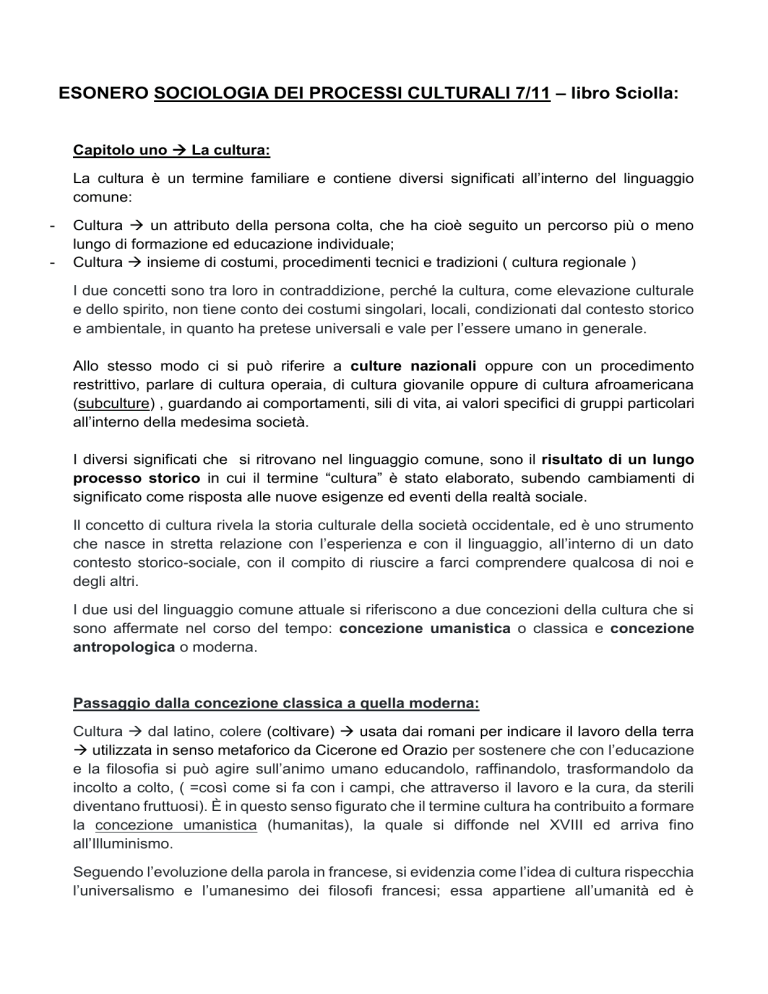 ESONERO SOCIOLOGIA DEI PROCESSI CULTURALI 7/11 – libro Sciolla:

Capitolo uno → La cultura:

La cultura è un termine familiare e contiene diversi significati all'interno del linguaggio comune:

- Cultura → un attributo della persona colta, che ha cioè seguito un percorso più o meno lungo di formazione ed educazione individuale;
- Cultura → insieme di costumi, procedimenti tecnici e tradizioni ( cultura regionale )

I due concetti sono tra loro in contraddizione, perché la cultura, come elevazione culturale e dello spirito, non tiene conto dei costumi singolari, locali, condizionati dal contesto storico e ambientale, in quanto ha pretese universali e vale per l'essere umano in generale.

Allo stesso modo ci si può riferire a culture nazionali oppure con un procedimento restrittivo, parlare di cultura operaia, di cultura giovanile oppure di cultura afroamericana (subculture) , guardando ai comportamenti, sili di vita, ai valori specifici di gruppi particolari all'interno della medesima società.

I diversi significati che si ritrovano nel linguaggio comune, sono il risultato di un lungo processo storico in cui il termine "cultura" è stato elaborato, subendo cambiamenti di significato come risposta alle nuove esigenze ed eventi della realtà sociale.

Il concetto di cultura rivela la storia culturale della società occidentale, ed è uno strumento che nasce in stretta relazione con l'esperienza e con il linguaggio, all'interno di un dato contesto storico-sociale, con il compito di riuscire a farci comprendere qualcosa di noi e degli altri.

I due usi del linguaggio comune attuale si riferiscono a due concezioni della cultura che si sono affermate nel corso del tempo: concezione umanistica o classica e concezione antropologica o moderna.

Passaggio dalla concezione classica a quella moderna:

Cultura → dal latino, colere (coltivare) → usata dai romani per indicare il lavoro della terra → utilizzata in senso metaforico da Cicerone ed Orazio per sostenere che con l'educazione e la filosofia si può agire sull'animo umano educandolo, raffinandolo, trasformandolo da incolto a colto, ( =così come si fa con i campi, che attraverso il lavoro e la cura, da sterili diventano fruttuosi). È in questo senso figurato che il termine cultura ha contribuito a formare la concezione umanistica (humanitas), la quale si diffonde nel XVIII ed arriva fino all'Illuminismo.

Seguendo l'evoluzione della parola in francese, si evidenzia come l'idea di cultura rispecchia l'universalismo e l'umanesimo dei filosofi francesi; essa appartiene all'umanità ed è